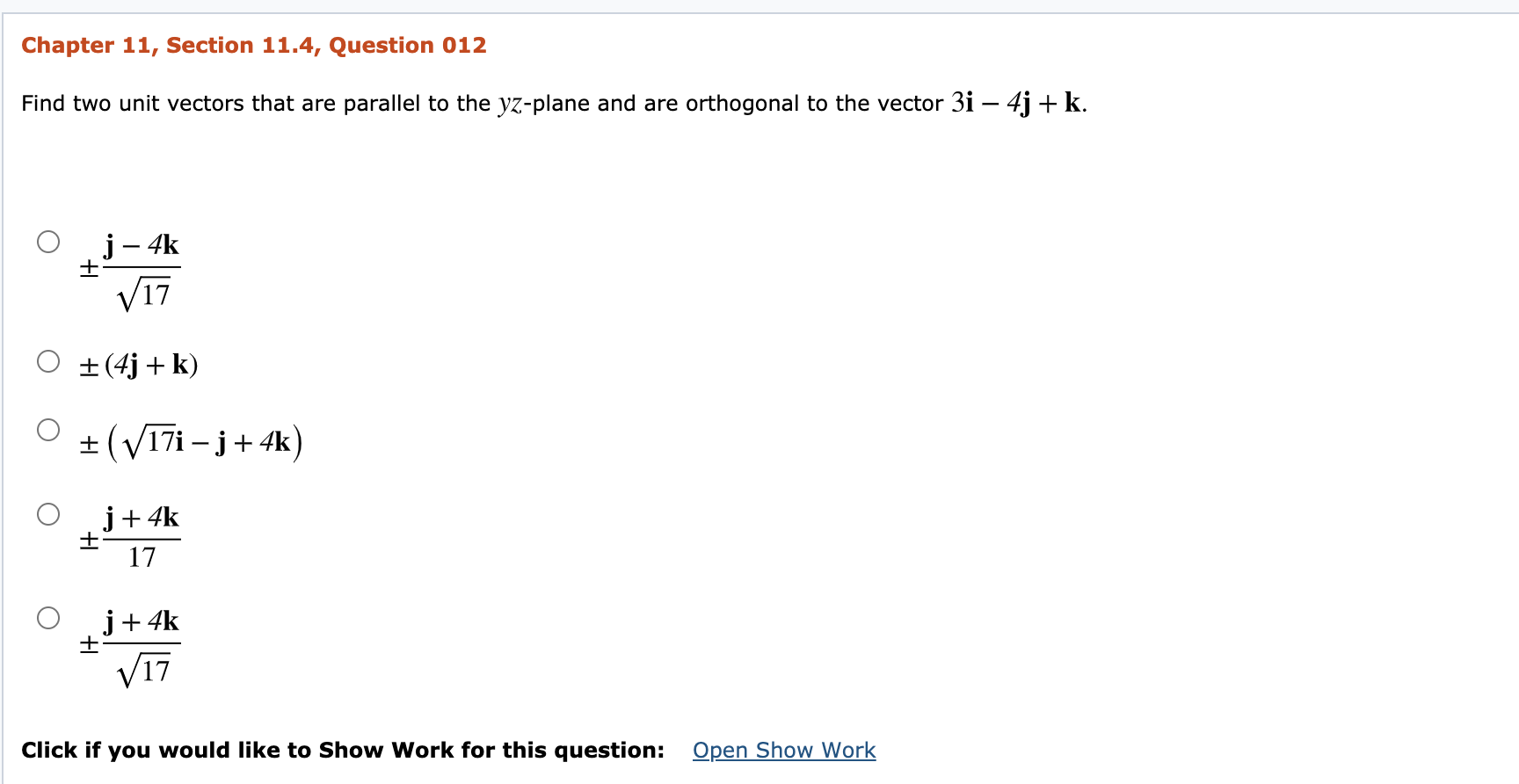 Chapter 11, Section 11.4, Question 012

Find two unit vectors that are parallel to the $yz$-plane and are orthogonal to the vector $3\mathbf{i} - 4\mathbf{j} + \mathbf{k}$.

$\pm\frac{\mathbf{j} - 4\mathbf{k}}{\sqrt{17}}$

$\pm(4\mathbf{j} + \mathbf{k})$

$\pm\left(\sqrt{17}\mathbf{i} - \mathbf{j} + 4\mathbf{k}\right)$

$\pm\frac{\mathbf{j} + 4\mathbf{k}}{17}$

$\pm\frac{\mathbf{j} + 4\mathbf{k}}{\sqrt{17}}$

Click if you would like to Show Work for this question: Open Show Work